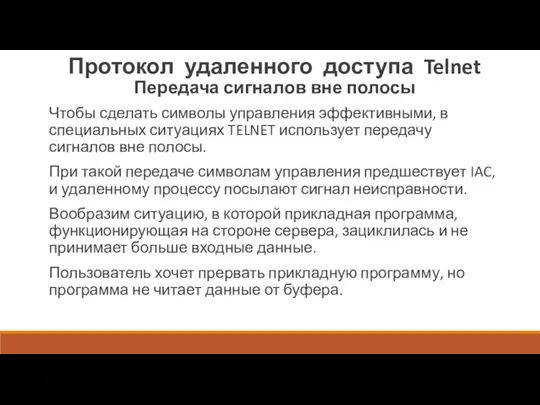 Протокол удаленного доступа Telnet
Передача сигналов вне полосы

Чтобы сделать символы управления эффективными, в специальных ситуациях TELNET использует передачу сигналов вне полосы.

При такой передаче символам управления предшествует IAC, и удаленному процессу посылают сигнал неисправности.

Вообразим ситуацию, в которой прикладная программа, функционирующая на стороне сервера, зациклилась и не принимает больше входные данные.

Пользователь хочет прервать прикладную программу, но программа не читает данные от буфера.